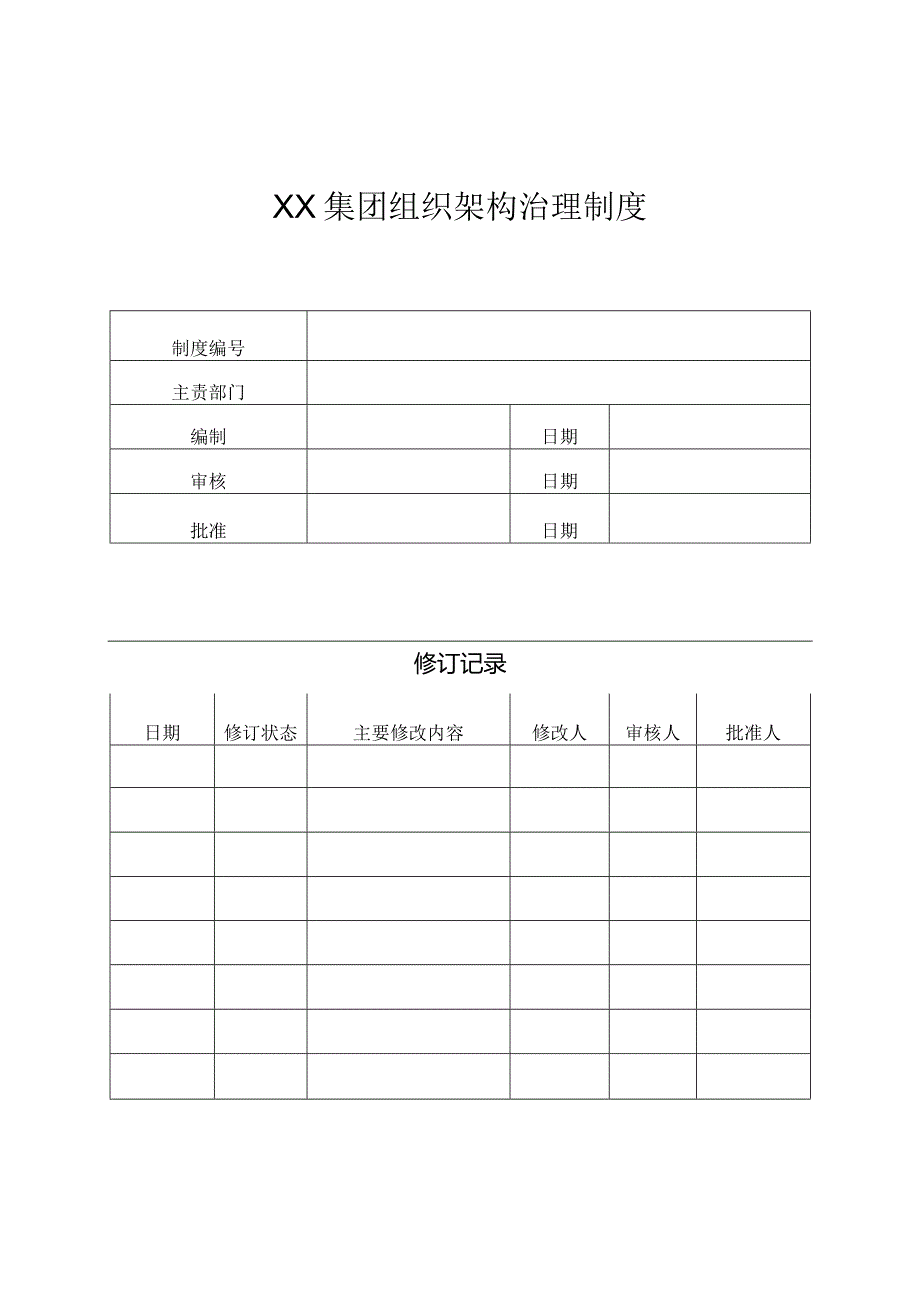 XX集团组织架构治理制度

| 制度编号 | | | |
|---|---|---|---|
| 主责部门 | | | |
| 编制 | | 日期 | |
| 审核 | | 日期 | |
| 批准 | | 日期 | |

修订记录

| 日期 | 修订状态 | 主要修改内容 | 修改人 | 审核人 | 批准人 |
|---|---|---|---|---|---|
| | | | | | |
| | | | | | |
| | | | | | |
| | | | | | |
| | | | | | |
| | | | | | |
| | | | | | |
| | | | | | |